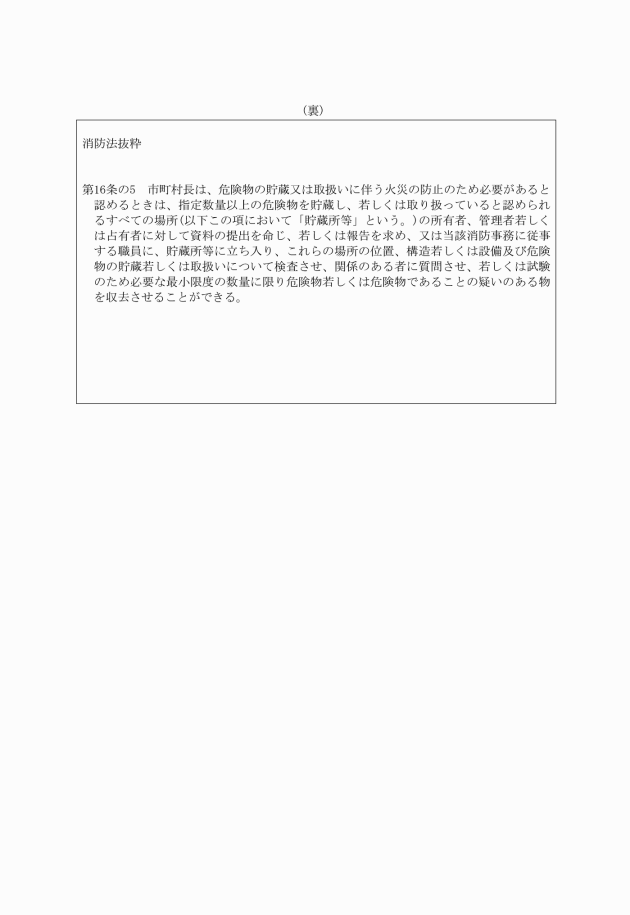 （裏）

消防法抜粋

第16条の5　市町村長は、危険物の貯蔵又は取扱いに伴う火災の防止のため必要があると認めるときは、指定数量以上の危険物を貯蔵し、若しくは取り扱っていると認められるすべての場所（以下この項において「貯蔵所等」という。）の所有者、管理者若しくは占有者に対して資料の提出を命じ、若しくは報告を求め、又は当該消防事務に従事する職員に、貯蔵所等に立ち入り、これらの場所の位置、構造若しくは設備及び危険物の貯蔵若しくは取扱いについて検査させ、関係のある者に質問させ、若しくは試験のため必要な最小限度の数量に限り危険物若しくは危険物であることの疑いのある物を収去させることができる。